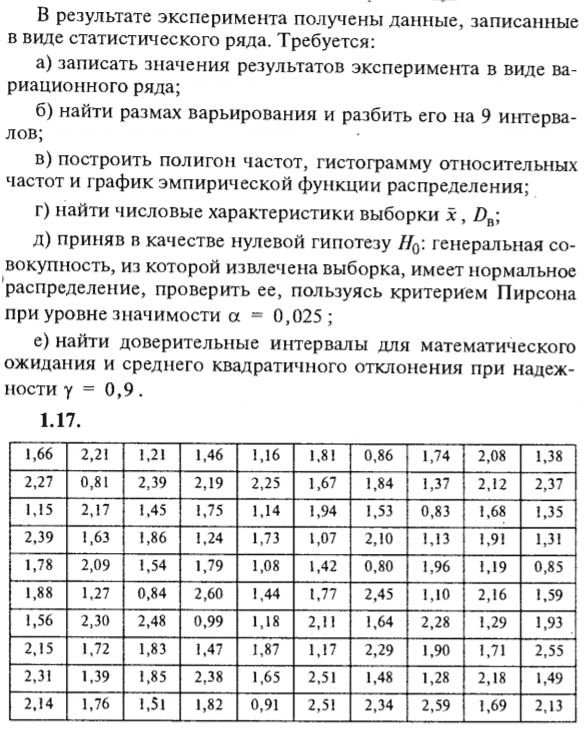 В результате эксперимента получены данные, записанные в виде статистического ряда. Требуется:

а) записать значения результатов эксперимента в виде вариационного ряда;

б) найти размах варьирования и разбить его на 9 интервалов;

в) построить полигон частот, гистограмму относительных частот и график эмпирической функции распределения;

г) найти числовые характеристики выборки $\bar{x}$, $D_в$;

д) приняв в качестве нулевой гипотезу $H_0$: генеральная совокупность, из которой извлечена выборка, имеет нормальное распределение, проверить ее, пользуясь критерием Пирсона при уровне значимости $\alpha = 0,025$;

е) найти доверительные интервалы для математического ожидания и среднего квадратичного отклонения при надежности $\gamma = 0,9$.

1.17.

| 1,66 | 2,21 | 1,21 | 1,46 | 1,16 | 1,81 | 0,86 | 1,74 | 2,08 | 1,38 |
|---|---|---|---|---|---|---|---|---|---|
| 2,27 | 0,81 | 2,39 | 2,19 | 2,25 | 1,67 | 1,84 | 1,37 | 2,12 | 2,37 |
| 1,15 | 2,17 | 1,45 | 1,75 | 1,14 | 1,94 | 1,53 | 0,83 | 1,68 | 1,35 |
| 2,39 | 1,63 | 1,86 | 1,24 | 1,73 | 1,07 | 2,10 | 1,13 | 1,91 | 1,31 |
| 1,78 | 2,09 | 1,54 | 1,79 | 1,08 | 1,42 | 0,80 | 1,96 | 1,19 | 0,85 |
| 1,88 | 1,27 | 0,84 | 2,60 | 1,44 | 1,77 | 2,45 | 1,10 | 2,16 | 1,59 |
| 1,56 | 2,30 | 2,48 | 0,99 | 1,18 | 2,11 | 1,64 | 2,28 | 1,29 | 1,93 |
| 2,15 | 1,72 | 1,83 | 1,47 | 1,87 | 1,17 | 2,29 | 1,90 | 1,71 | 2,55 |
| 2,31 | 1,39 | 1,85 | 2,38 | 1,65 | 2,51 | 1,48 | 1,28 | 2,18 | 1,49 |
| 2,14 | 1,76 | 1,51 | 1,82 | 0,91 | 2,51 | 2,34 | 2,59 | 1,69 | 2,13 |